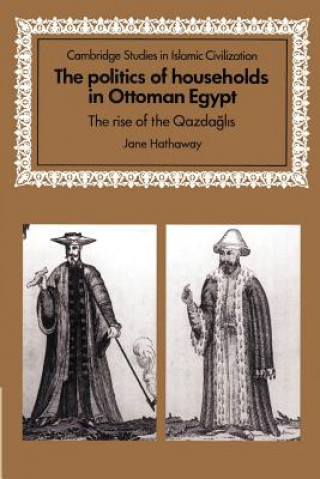 Cambridge Studies in Islamic Civilization

The politics of households in Ottoman Egypt

The rise of the Qazdağlıs

Jane Hathaway